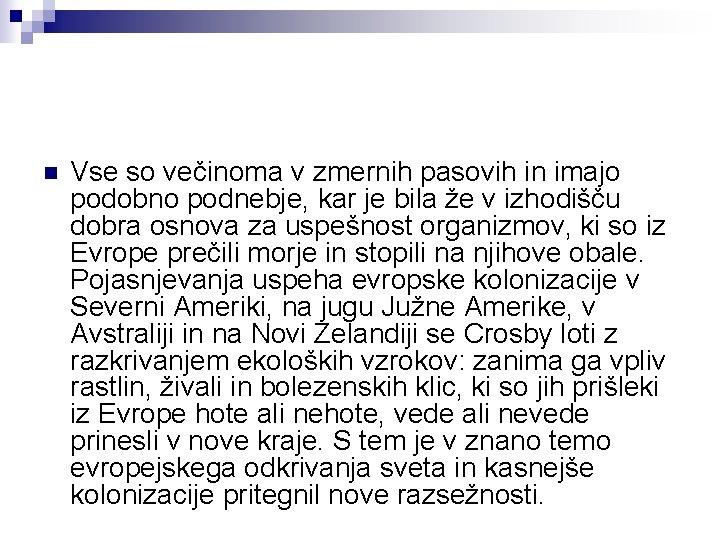 Vse so večinoma v zmernih pasovih in imajo podobno podnebje, kar je bila že v izhodišču dobra osnova za uspešnost organizmov, ki so iz Evrope prečili morje in stopili na njihove obale. Pojasnjevanja uspeha evropske kolonizacije v Severni Ameriki, na jugu Južne Amerike, v Avstraliji in na Novi Zelandiji se Crosby loti z razkrivanjem ekoloških vzrokov: zanima ga vpliv rastlin, živali in bolezenskih klic, ki so jih prišleki iz Evrope hote ali nehote, vede ali nevede prinesli v nove kraje. S tem je v znano temo evropejskega odkrivanja sveta in kasnejše kolonizacije pritegnil nove razsežnosti.